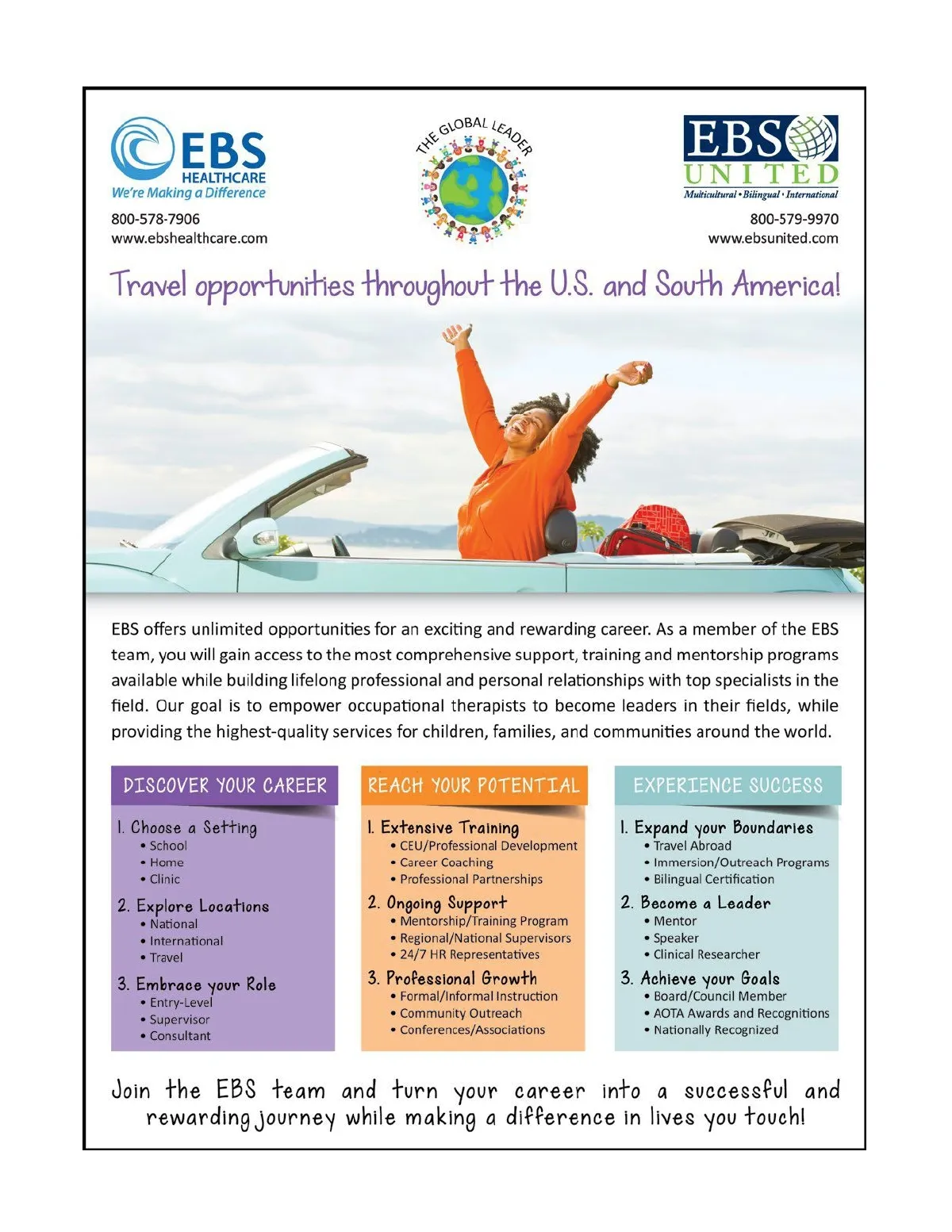 EBS HEALTHCARE
We're Making a Difference
800-578-7906
www.ebshealthcare.com

THE GLOBAL LEADER

EBS UNITED
Multicultural • Bilingual • International
800-579-9970
www.ebsunited.com

Travel opportunities throughout the U.S. and South America!

EBS offers unlimited opportunities for an exciting and rewarding career. As a member of the EBS team, you will gain access to the most comprehensive support, training and mentorship programs available while building lifelong professional and personal relationships with top specialists in the field. Our goal is to empower occupational therapists to become leaders in their fields, while providing the highest-quality services for children, families, and communities around the world.

DISCOVER YOUR CAREER

1. Choose a Setting
• School
• Home
• Clinic

2. Explore Locations
• National
• International
• Travel

3. Embrace your Role
• Entry-Level
• Supervisor
• Consultant

REACH YOUR POTENTIAL

1. Extensive Training
• CEU/Professional Development
• Career Coaching
• Professional Partnerships

2. Ongoing Support
• Mentorship/Training Program
• Regional/National Supervisors
• 24/7 HR Representatives

3. Professional Growth
• Formal/Informal Instruction
• Community Outreach
• Conferences/Associations

EXPERIENCE SUCCESS

1. Expand your Boundaries
• Travel Abroad
• Immersion/Outreach Programs
• Bilingual Certification

2. Become a Leader
• Mentor
• Speaker
• Clinical Researcher

3. Achieve your Goals
• Board/Council Member
• AOTA Awards and Recognitions
• Nationally Recognized

Join the EBS team and turn your career into a successful and rewarding journey while making a difference in lives you touch!